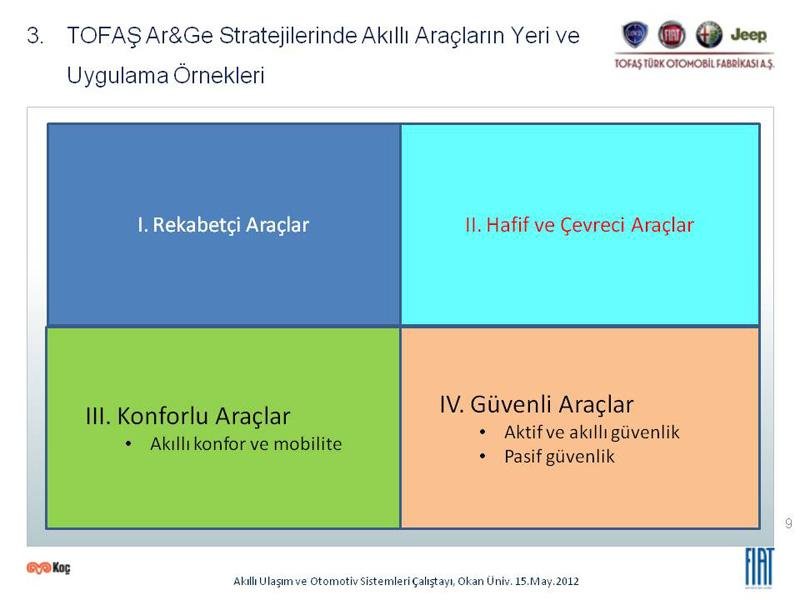 3. TOFAŞ Ar&Ge Stratejilerinde Akıllı Araçların Yeri ve Uygulama Örnekleri

Jeep

TOFAŞ TÜRK OTOMOBİL FABRİKASI A.Ş.

I. Rekabetçi Araçlar

II. Hafif ve Çevreci Araçlar

III. Konforlu Araçlar
• Akıllı konfor ve mobilite

IV. Güvenli Araçlar
• Aktif ve akıllı güvenlik
• Pasif güvenlik

9

Koç

Akıllı Ulaşım ve Otomotiv Sistemleri Çalıştayı, Okan Üniv. 15.May.2012

FIAT